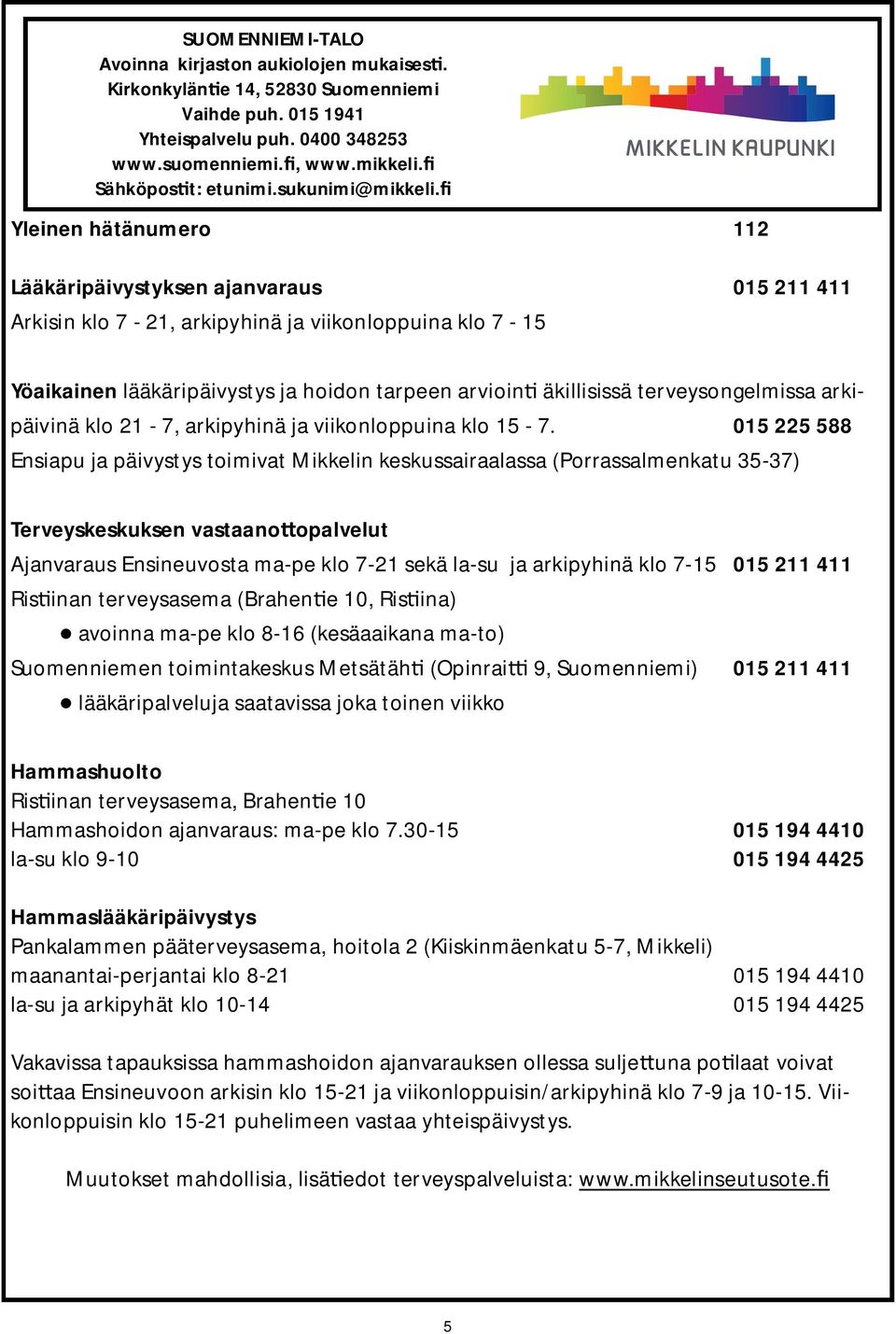 SUOMENNIEMI-TALO
Avoinna kirjaston aukiolojen mukaisesti.
Kirkonkyläntie 14, 52830 Suomenniemi
Vaihde puh. 015 1941
Yhteispalvelu puh. 0400 348253
www.suomenniemi.fi, www.mikkeli.fi
Sähköpostit: etunimi.sukunimi@mikkeli.fi

MIKKELIN KAUPUNKI

Yleinen hätänumero 112

Lääkäripäivystyksen ajanvaraus 015 211 411
Arkisin klo 7 - 21, arkipyhinä ja viikonloppuina klo 7 - 15

Yöaikainen lääkäripäivystys ja hoidon tarpeen arviointi äkillisissä terveysongelmissa arkipäivinä klo 21 - 7, arkipyhinä ja viikonloppuina klo 15 - 7. 015 225 588
Ensiapu ja päivystys toimivat Mikkelin keskussairaalassa (Porrassalmenkatu 35-37)

Terveyskeskuksen vastaanottopalvelut
Ajanvaraus Ensineuvosta ma-pe klo 7-21 sekä la-su ja arkipyhinä klo 7-15 015 211 411
Ristiinan terveysasema (Brahentie 10, Ristiina)
● avoinna ma-pe klo 8-16 (kesäaaikana ma-to)
Suomenniemen toimintakeskus Metsätähti (Opinraitti 9, Suomenniemi) 015 211 411
● lääkäripalveluja saatavissa joka toinen viikko

Hammashuolto
Ristiinan terveysasema, Brahentie 10
Hammashoidon ajanvaraus: ma-pe klo 7.30-15 015 194 4410
la-su klo 9-10 015 194 4425

Hammaslääkäripäivystys
Pankalammen pääterveysasema, hoitola 2 (Kiiskinmäenkatu 5-7, Mikkeli)
maanantai-perjantai klo 8-21 015 194 4410
la-su ja arkipyhät klo 10-14 015 194 4425

Vakavissa tapauksissa hammashoidon ajanvarauksen ollessa suljettuna potilaat voivat soittaa Ensineuvoon arkisin klo 15-21 ja viikonloppuisin/arkipyhinä klo 7-9 ja 10-15. Viikonloppuisin klo 15-21 puhelimeen vastaa yhteispäivystys.

Muutokset mahdollisia, lisätiedot terveyspalveluista: www.mikkelinseutusote.fi

5